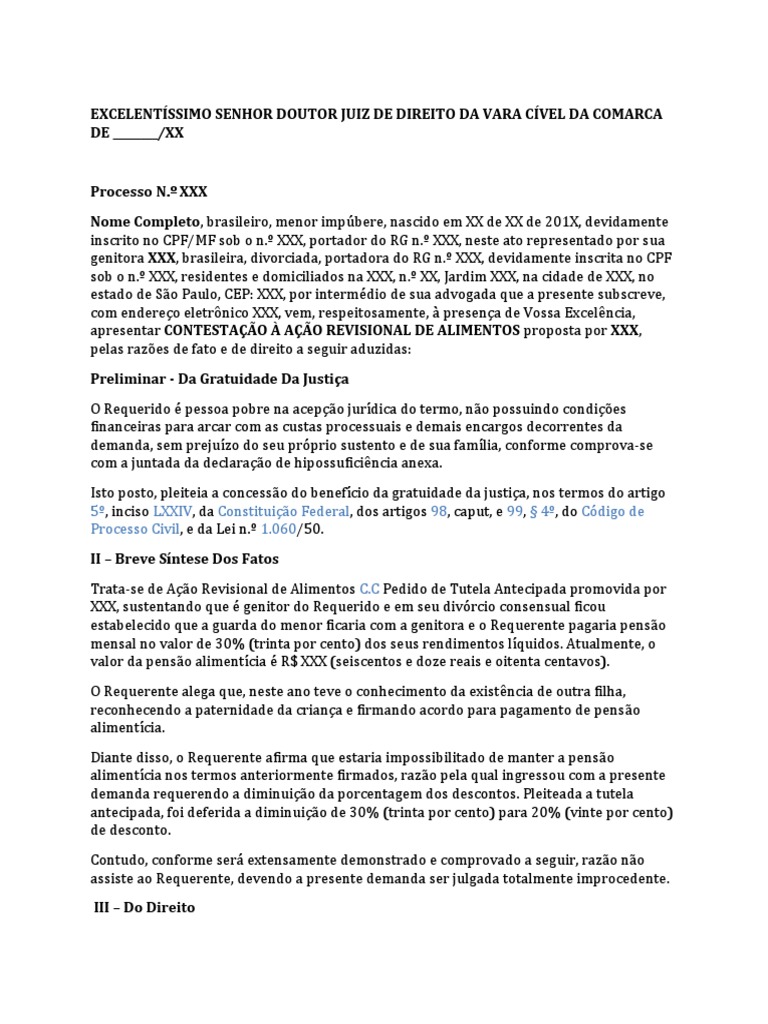 EXCELENTÍSSIMO SENHOR DOUTOR JUIZ DE DIREITO DA VARA CÍVEL DA COMARCA DE ________/XX

Processo N.º XXX

Nome Completo, brasileiro, menor impúbere, nascido em XX de XX de 201X, devidamente inscrito no CPF/MF sob o n.º XXX, portador do RG n.º XXX, neste ato representado por sua genitora XXX, brasileira, divorciada, portadora do RG n.º XXX, devidamente inscrita no CPF sob o n.º XXX, residentes e domiciliados na XXX, n.º XX, Jardim XXX, na cidade de XXX, no estado de São Paulo, CEP: XXX, por intermédio de sua advogada que a presente subscreve, com endereço eletrônico XXX, vem, respeitosamente, à presença de Vossa Excelência, apresentar CONTESTAÇÃO À AÇÃO REVISIONAL DE ALIMENTOS proposta por XXX, pelas razões de fato e de direito a seguir aduzidas:

Preliminar - Da Gratuidade Da Justiça

O Requerido é pessoa pobre na acepção jurídica do termo, não possuindo condições financeiras para arcar com as custas processuais e demais encargos decorrentes da demanda, sem prejuízo do seu próprio sustento e de sua família, conforme comprova-se com a juntada da declaração de hipossuficiência anexa.

Isto posto, pleiteia a concessão do benefício da gratuidade da justiça, nos termos do artigo 5º, inciso LXXIV, da Constituição Federal, dos artigos 98, caput, e 99, § 4º, do Código de Processo Civil, e da Lei n.º 1.060/50.

II – Breve Síntese Dos Fatos

Trata-se de Ação Revisional de Alimentos C.C Pedido de Tutela Antecipada promovida por XXX, sustentando que é genitor do Requerido e em seu divórcio consensual ficou estabelecido que a guarda do menor ficaria com a genitora e o Requerente pagaria pensão mensal no valor de 30% (trinta por cento) dos seus rendimentos líquidos. Atualmente, o valor da pensão alimentícia é R$ XXX (seiscentos e doze reais e oitenta centavos).

O Requerente alega que, neste ano teve o conhecimento da existência de outra filha, reconhecendo a paternidade da criança e firmando acordo para pagamento de pensão alimentícia.

Diante disso, o Requerente afirma que estaria impossibilitado de manter a pensão alimentícia nos termos anteriormente firmados, razão pela qual ingressou com a presente demanda requerendo a diminuição da porcentagem dos descontos. Pleiteada a tutela antecipada, foi deferida a diminuição de 30% (trinta por cento) para 20% (vinte por cento) de desconto.

Contudo, conforme será extensamente demonstrado e comprovado a seguir, razão não assiste ao Requerente, devendo a presente demanda ser julgada totalmente improcedente.

III – Do Direito